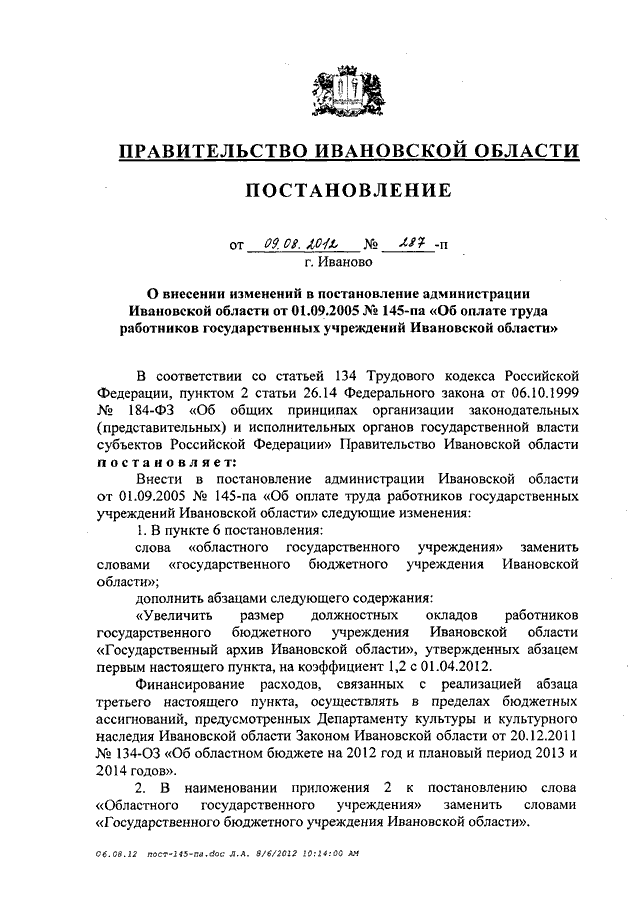 ПРАВИТЕЛЬСТВО ИВАНОВСКОЙ ОБЛАСТИ

ПОСТАНОВЛЕНИЕ

от 09.08.2012 № 287 -п
г. Иваново

О внесении изменений в постановление администрации Ивановской области от 01.09.2005 № 145-па «Об оплате труда работников государственных учреждений Ивановской области»

В соответствии со статьей 134 Трудового кодекса Российской Федерации, пунктом 2 статьи 26.14 Федерального закона от 06.10.1999 № 184-ФЗ «Об общих принципах организации законодательных (представительных) и исполнительных органов государственной власти субъектов Российской Федерации» Правительство Ивановской области постановляет:

Внести в постановление администрации Ивановской области от 01.09.2005 № 145-па «Об оплате труда работников государственных учреждений Ивановской области» следующие изменения:

1. В пункте 6 постановления:

слова «областного государственного учреждения» заменить словами «государственного бюджетного учреждения Ивановской области»;

дополнить абзацами следующего содержания:

«Увеличить размер должностных окладов работников государственного бюджетного учреждения Ивановской области «Государственный архив Ивановской области», утвержденных абзацем первым настоящего пункта, на коэффициент 1,2 с 01.04.2012.

Финансирование расходов, связанных с реализацией абзаца третьего настоящего пункта, осуществлять в пределах бюджетных ассигнований, предусмотренных Департаменту культуры и культурного наследия Ивановской области Законом Ивановской области от 20.12.2011 № 134-ОЗ «Об областном бюджете на 2012 год и плановый период 2013 и 2014 годов».

2. В наименовании приложения 2 к постановлению слова «Областного государственного учреждения» заменить словами «Государственного бюджетного учреждения Ивановской области».

06.08.12 пост-145-па.doc Л.А. 8/6/2012 10:14:00 AM